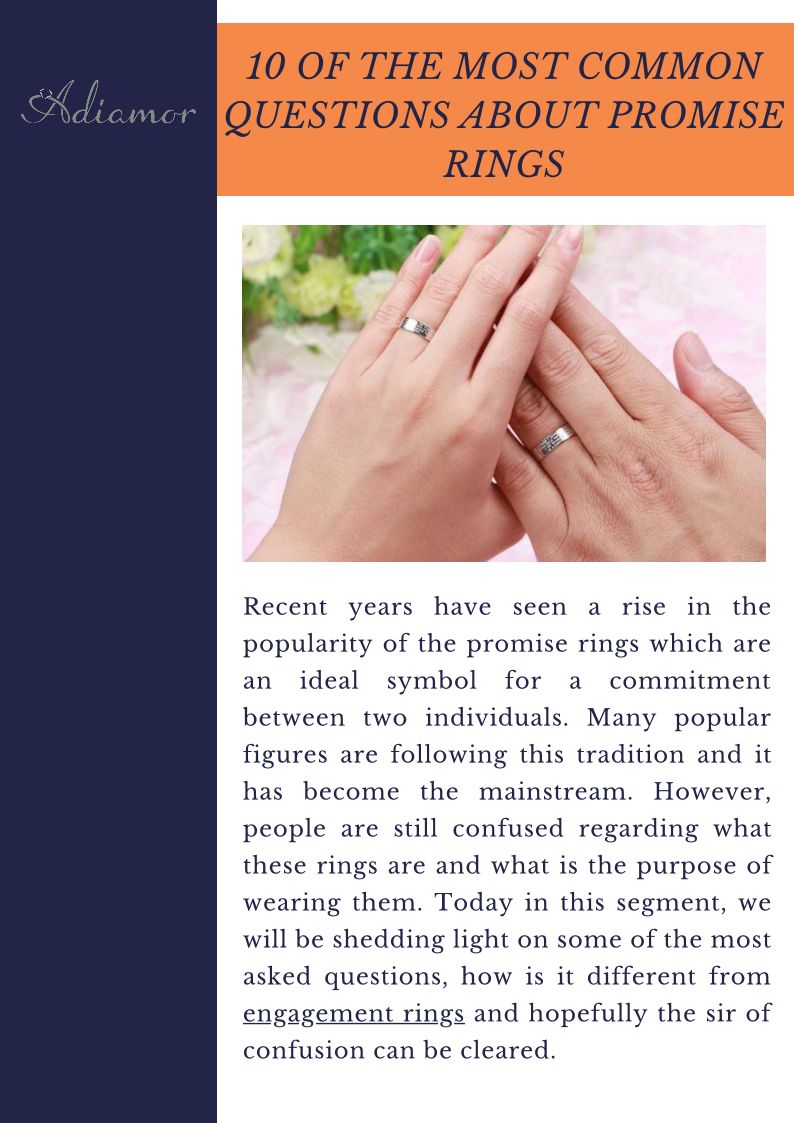 Adiamor

10 OF THE MOST COMMON QUESTIONS ABOUT PROMISE RINGS

Recent years have seen a rise in the popularity of the promise rings which are an ideal symbol for a commitment between two individuals. Many popular figures are following this tradition and it has become the mainstream. However, people are still confused regarding what these rings are and what is the purpose of wearing them. Today in this segment, we will be shedding light on some of the most asked questions, how is it different from engagement rings and hopefully the sir of confusion can be cleared.